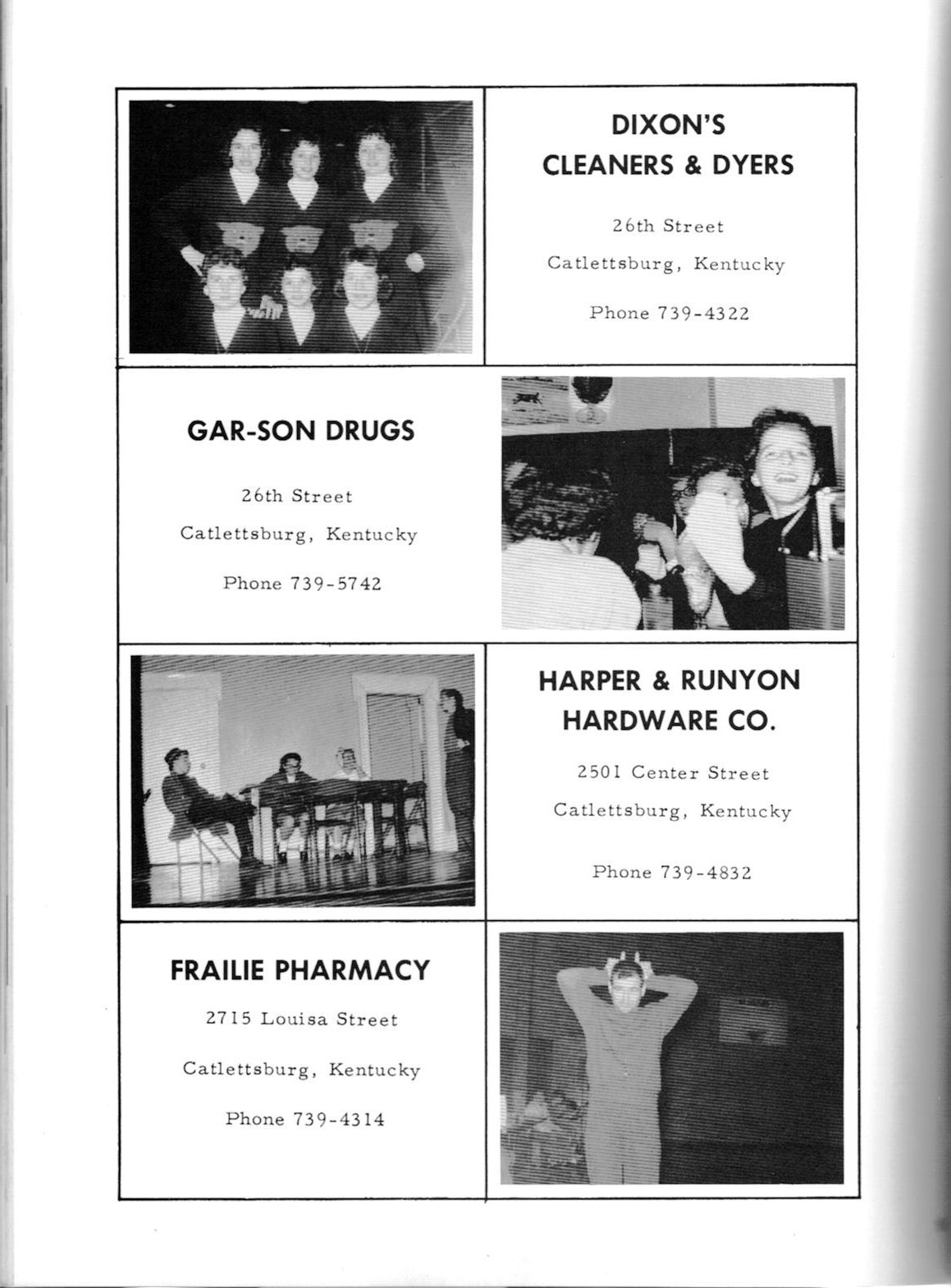 DIXON'S
CLEANERS & DYERS

26th Street

Catlettsburg, Kentucky

Phone 739-4322

GAR-SON DRUGS

26th Street

Catlettsburg, Kentucky

Phone 739-5742

HARPER & RUNYON
HARDWARE CO.

2501 Center Street

Catlettsburg, Kentucky

Phone 739-4832

FRAILIE PHARMACY

2715 Louisa Street

Catlettsburg, Kentucky

Phone 739-4314